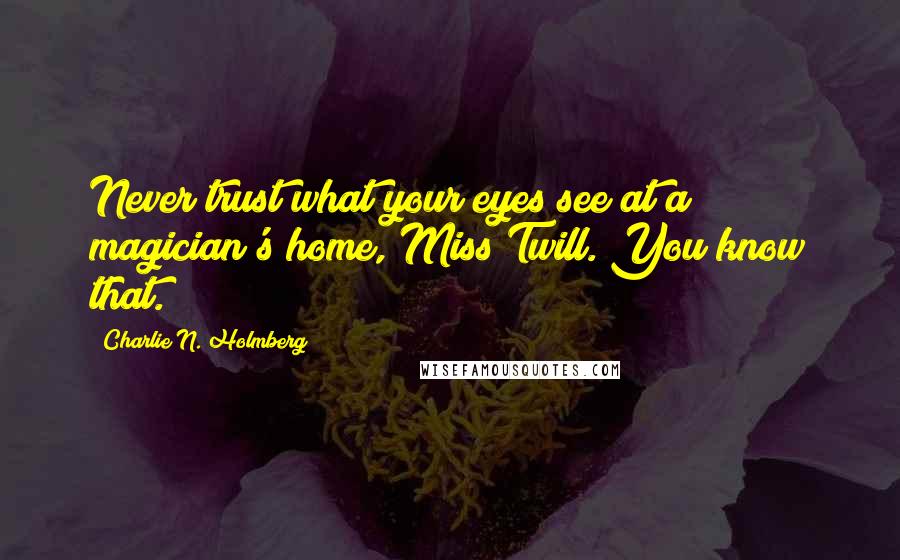 Never trust what your eyes see at a magician's home, Miss Twill. You know that.

Charlie N. Holmberg

WISEFAMOUSQUOTES.COM